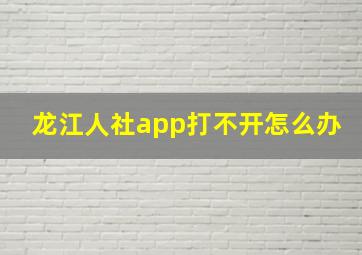 龙江人社app打不开怎么办